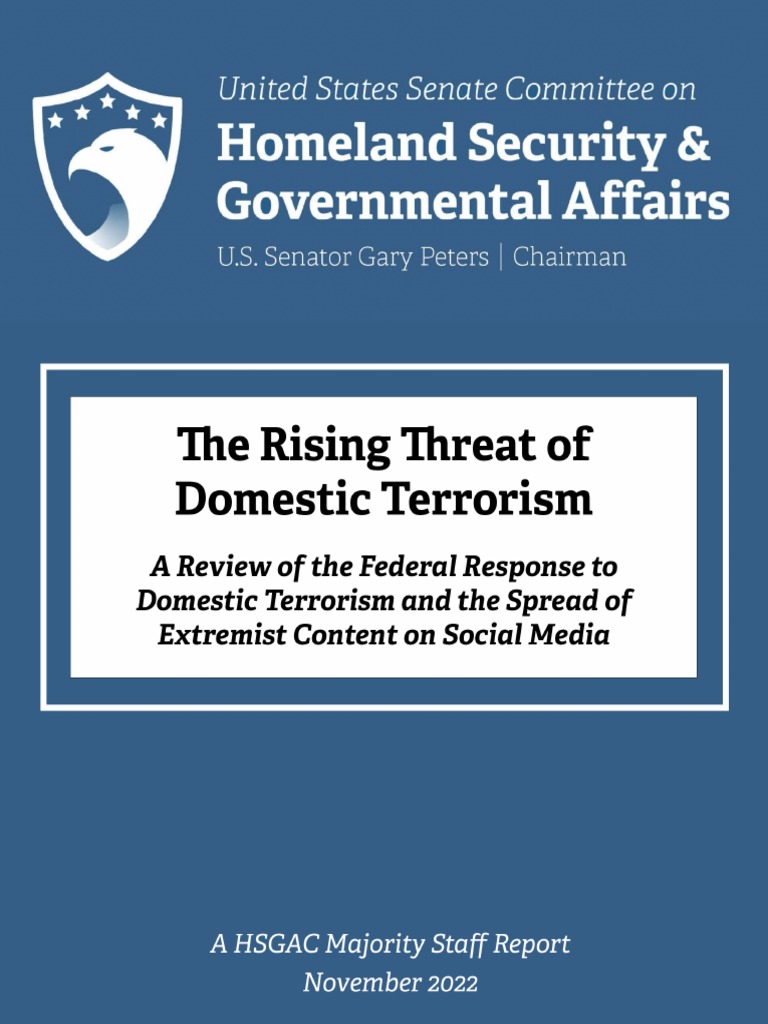 United States Senate Committee on
Homeland Security &
Governmental Affairs
U.S. Senator Gary Peters | Chairman

The Rising Threat of Domestic Terrorism

A Review of the Federal Response to Domestic Terrorism and the Spread of Extremist Content on Social Media

A HSGAC Majority Staff Report
November 2022